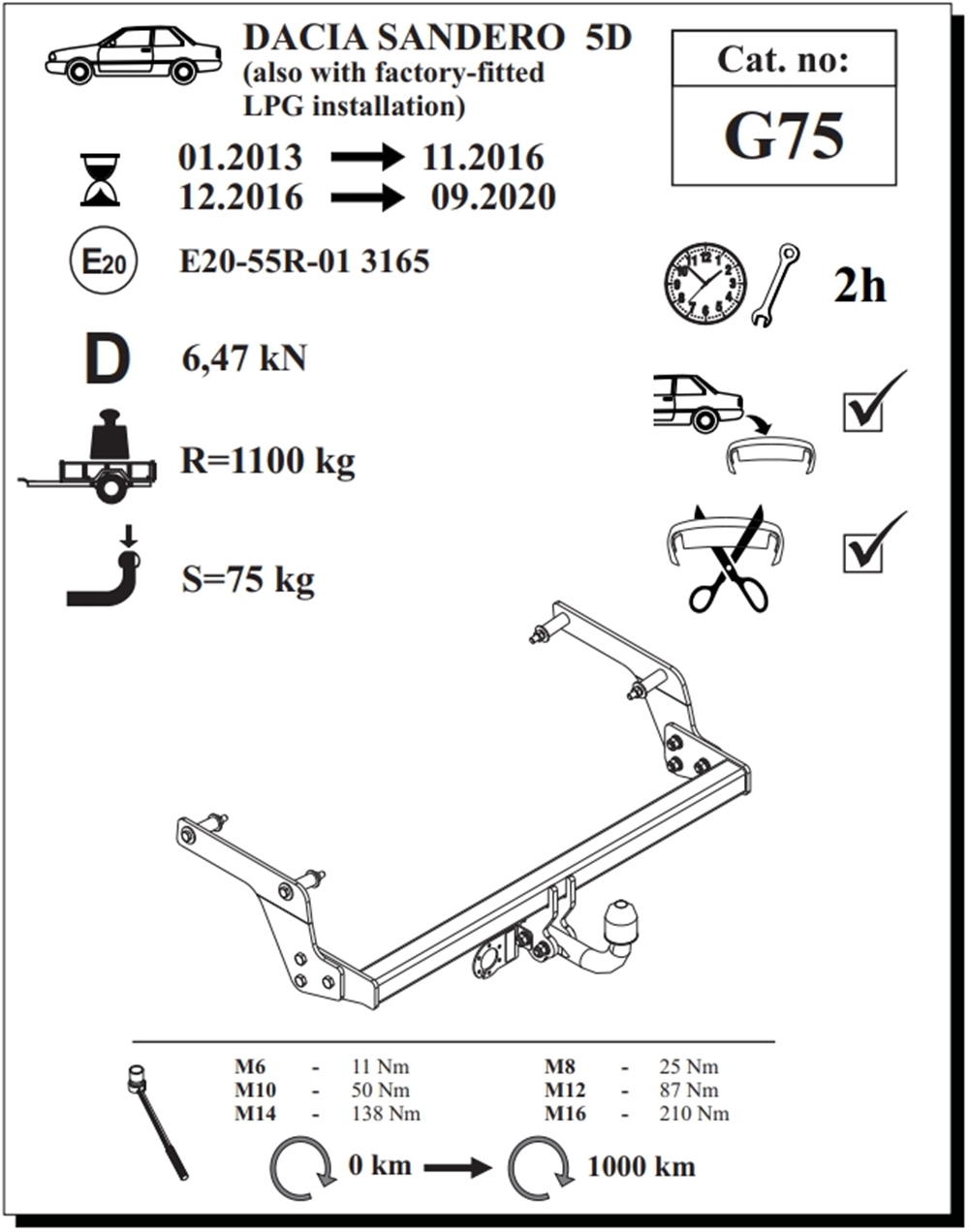 DACIA SANDERO 5D
(also with factory-fitted LPG installation)

Cat. no:
G75

01.2013 → 11.2016
12.2016 → 09.2020

E20

E20-55R-01 3165

2h

D
6,47 kN

R=1100 kg

S=75 kg

| | | | | | |
|---|---|---|---|---|---|
| M6 | - | 11 Nm | M8 | - | 25 Nm |
| M10 | - | 50 Nm | M12 | - | 87 Nm |
| M14 | - | 138 Nm | M16 | - | 210 Nm |

0 km → 1000 km